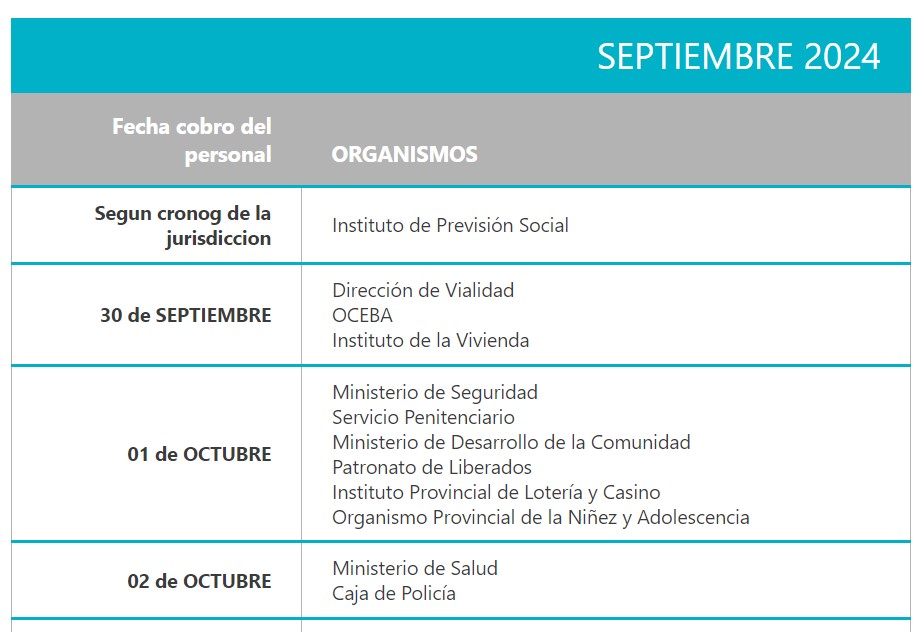 SEPTIEMBRE 2024

| Fecha cobro del personal | ORGANISMOS |
|---|---|
| Segun cronog de la jurisdiccion | Instituto de Previsión Social |
| 30 de SEPTIEMBRE | Dirección de Vialidad<br>OCEBA<br>Instituto de la Vivienda |
| 01 de OCTUBRE | Ministerio de Seguridad<br>Servicio Penitenciario<br>Ministerio de Desarrollo de la Comunidad<br>Patronato de Liberados<br>Instituto Provincial de Lotería y Casino<br>Organismo Provincial de la Niñez y Adolescencia |
| 02 de OCTUBRE | Ministerio de Salud<br>Caja de Policía |